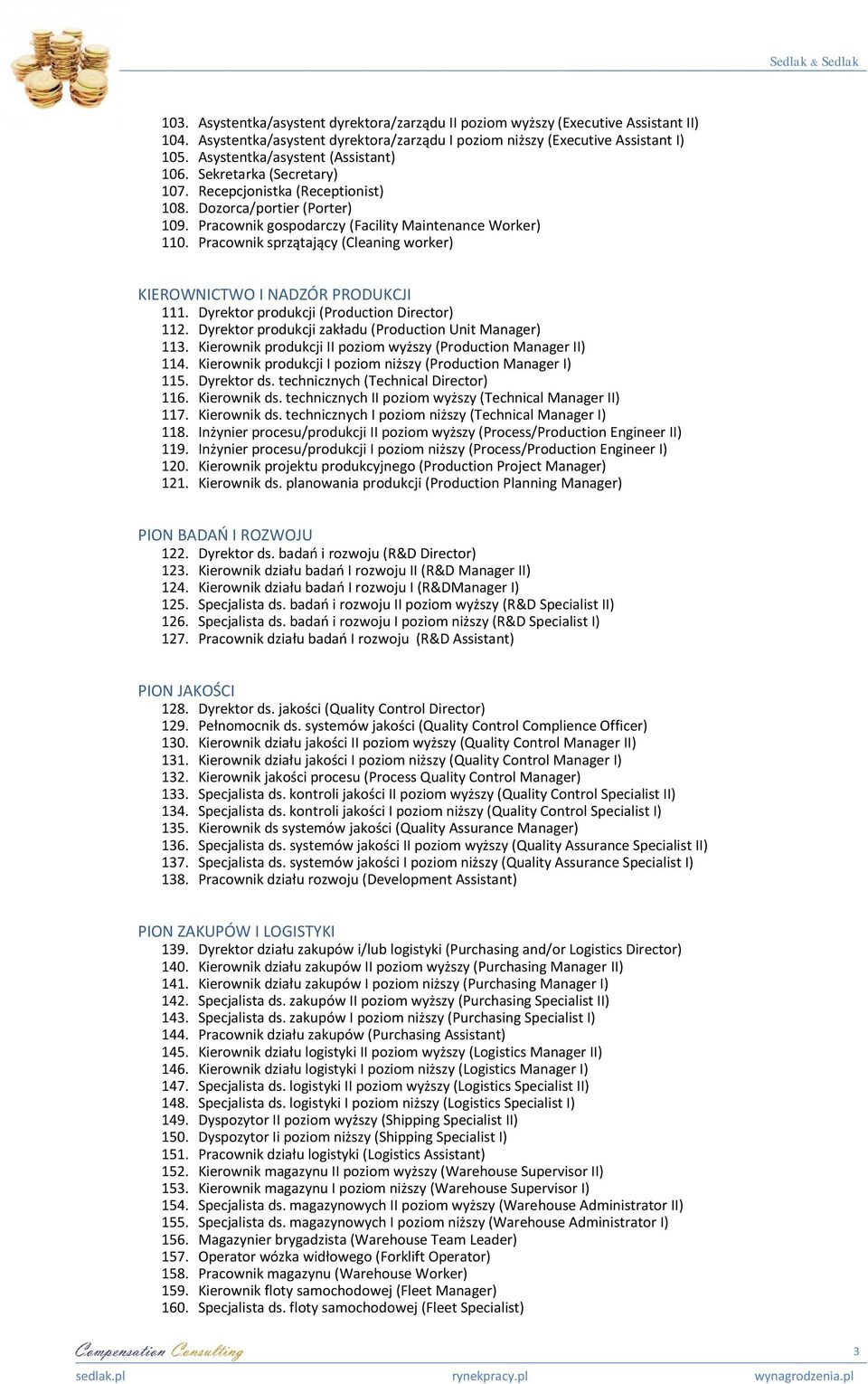 Sedlak & Sedlak

103. Asystentka/asystent dyrektora/zarządu II poziom wyższy (Executive Assistant II)
104. Asystentka/asystent dyrektora/zarządu I poziom niższy (Executive Assistant I)
105. Asystentka/asystent (Assistant)
106. Sekretarka (Secretary)
107. Recepcjonistka (Receptionist)
108. Dozorca/portier (Porter)
109. Pracownik gospodarczy (Facility Maintenance Worker)
110. Pracownik sprzątający (Cleaning worker)

KIEROWNICTWO I NADZÓR PRODUKCJI
111. Dyrektor produkcji (Production Director)
112. Dyrektor produkcji zakładu (Production Unit Manager)
113. Kierownik produkcji II poziom wyższy (Production Manager II)
114. Kierownik produkcji I poziom niższy (Production Manager I)
115. Dyrektor ds. technicznych (Technical Director)
116. Kierownik ds. technicznych II poziom wyższy (Technical Manager II)
117. Kierownik ds. technicznych I poziom niższy (Technical Manager I)
118. Inżynier procesu/produkcji II poziom wyższy (Process/Production Engineer II)
119. Inżynier procesu/produkcji I poziom niższy (Process/Production Engineer I)
120. Kierownik projektu produkcyjnego (Production Project Manager)
121. Kierownik ds. planowania produkcji (Production Planning Manager)

PION BADAŃ I ROZWOJU
122. Dyrektor ds. badań i rozwoju (R&D Director)
123. Kierownik działu badań I rozwoju II (R&D Manager II)
124. Kierownik działu badań I rozwoju I (R&DManager I)
125. Specjalista ds. badań i rozwoju II poziom wyższy (R&D Specialist II)
126. Specjalista ds. badań i rozwoju I poziom niższy (R&D Specialist I)
127. Pracownik działu badań I rozwoju (R&D Assistant)

PION JAKOŚCI
128. Dyrektor ds. jakości (Quality Control Director)
129. Pełnomocnik ds. systemów jakości (Quality Control Complience Officer)
130. Kierownik działu jakości II poziom wyższy (Quality Control Manager II)
131. Kierownik działu jakości I poziom niższy (Quality Control Manager I)
132. Kierownik jakości procesu (Process Quality Control Manager)
133. Specjalista ds. kontroli jakości II poziom wyższy (Quality Control Specialist II)
134. Specjalista ds. kontroli jakości I poziom niższy (Quality Control Specialist I)
135. Kierownik ds systemów jakości (Quality Assurance Manager)
136. Specjalista ds. systemów jakości II poziom wyższy (Quality Assurance Specialist II)
137. Specjalista ds. systemów jakości I poziom niższy (Quality Assurance Specialist I)
138. Pracownik działu rozwoju (Development Assistant)

PION ZAKUPÓW I LOGISTYKI
139. Dyrektor działu zakupów i/lub logistyki (Purchasing and/or Logistics Director)
140. Kierownik działu zakupów II poziom wyższy (Purchasing Manager II)
141. Kierownik działu zakupów I poziom niższy (Purchasing Manager I)
142. Specjalista ds. zakupów II poziom wyższy (Purchasing Specialist II)
143. Specjalista ds. zakupów I poziom niższy (Purchasing Specialist I)
144. Pracownik działu zakupów (Purchasing Assistant)
145. Kierownik działu logistyki II poziom wyższy (Logistics Manager II)
146. Kierownik działu logistyki I poziom niższy (Logistics Manager I)
147. Specjalista ds. logistyki II poziom wyższy (Logistics Specialist II)
148. Specjalista ds. logistyki I poziom niższy (Logistics Specialist I)
149. Dyspozytor II poziom wyższy (Shipping Specialist II)
150. Dyspozytor Ii poziom niższy (Shipping Specialist I)
151. Pracownik działu logistyki (Logistics Assistant)
152. Kierownik magazynu II poziom wyższy (Warehouse Supervisor II)
153. Kierownik magazynu I poziom niższy (Warehouse Supervisor I)
154. Specjalista ds. magazynowych II poziom wyższy (Warehouse Administrator II)
155. Specjalista ds. magazynowych I poziom niższy (Warehouse Administrator I)
156. Magazynier brygadzista (Warehouse Team Leader)
157. Operator wózka widłowego (Forklift Operator)
158. Pracownik magazynu (Warehouse Worker)
159. Kierownik floty samochodowej (Fleet Manager)
160. Specjalista ds. floty samochodowej (Fleet Specialist)

Compensation Consulting
3
sedlak.pl rynekpracy.pl wynagrodzenia.pl